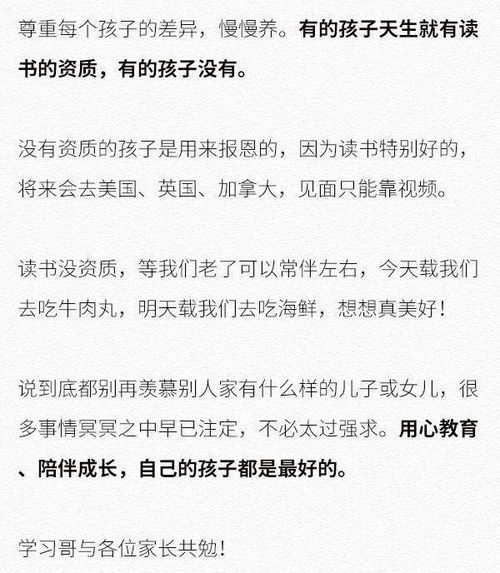 尊重每个孩子的差异，慢慢养。有的孩子天生就有读书的资质，有的孩子没有。

没有资质的孩子是用来报恩的，因为读书特别好的，将来会去美国、英国、加拿大，见面只能靠视频。

读书没资质，等我们老了可以常伴左右，今天载我们去吃牛肉丸，明天载我们去吃海鲜，想想真美好！

说到底都别再羡慕别人家有什么样的儿子或女儿，很多事情冥冥之中早已注定，不必太过强求。用心教育、陪伴成长，自己的孩子都是最好的。

学习哥与各位家长共勉！